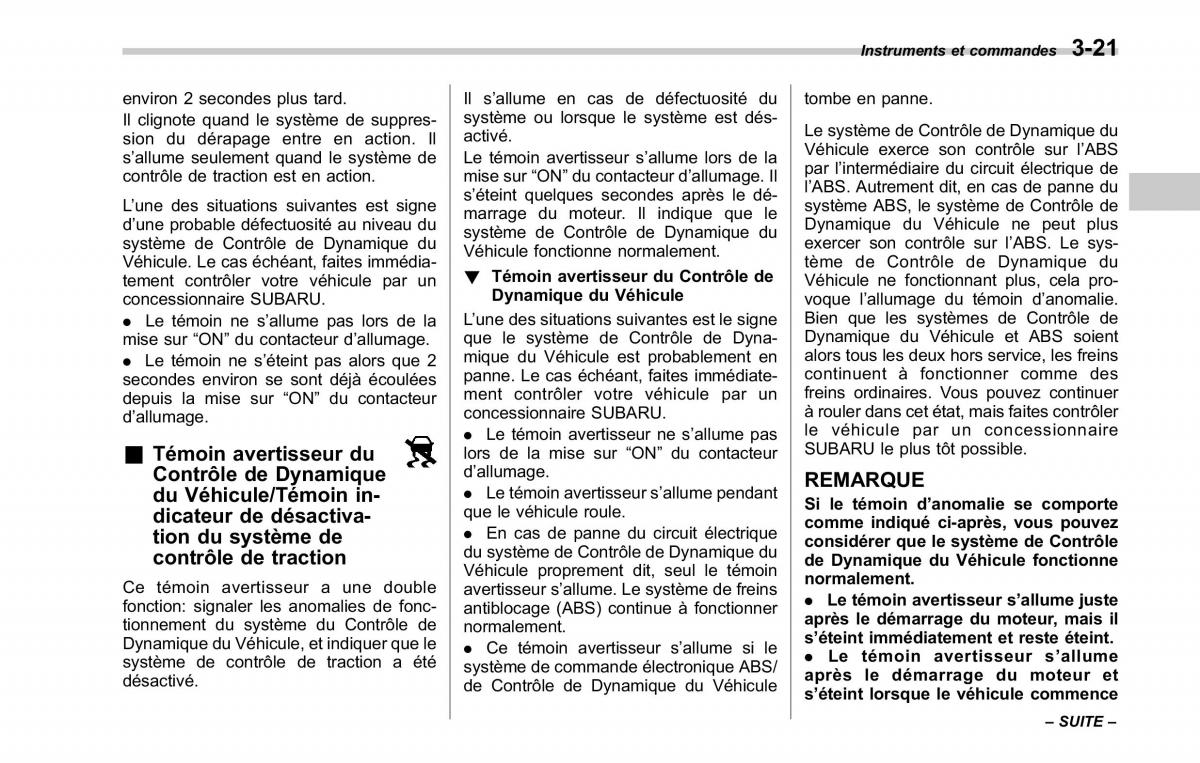 Instruments et commandes 3-21

environ 2 secondes plus tard.

Il clignote quand le système de suppression du dérapage entre en action. Il s'allume seulement quand le système de contrôle de traction est en action.

L'une des situations suivantes est signe d'une probable défectuosité au niveau du système de Contrôle de Dynamique du Véhicule. Le cas échéant, faites immédiatement contrôler votre véhicule par un concessionnaire SUBARU.

● Le témoin ne s'allume pas lors de la mise sur "ON" du contacteur d'allumage.

● Le témoin ne s'éteint pas alors que 2 secondes environ se sont déjà écoulées depuis la mise sur "ON" du contacteur d'allumage.

■ Témoin avertisseur du Contrôle de Dynamique du Véhicule/Témoin indicateur de désactivation du système de contrôle de traction

Ce témoin avertisseur a une double fonction: signaler les anomalies de fonctionnement du système du Contrôle de Dynamique du Véhicule, et indiquer que le système de contrôle de traction a été désactivé.

Il s'allume en cas de défectuosité du système ou lorsque le système est désactivé.

Le témoin avertisseur s'allume lors de la mise sur "ON" du contacteur d'allumage. Il s'éteint quelques secondes après le démarrage du moteur. Il indique que le système de Contrôle de Dynamique du Véhicule fonctionne normalement.

▼ Témoin avertisseur du Contrôle de Dynamique du Véhicule

L'une des situations suivantes est le signe que le système de Contrôle de Dynamique du Véhicule est probablement en panne. Le cas échéant, faites immédiatement contrôler votre véhicule par un concessionnaire SUBARU.

● Le témoin avertisseur ne s'allume pas lors de la mise sur "ON" du contacteur d'allumage.

● Le témoin avertisseur s'allume pendant que le véhicule roule.

● En cas de panne du circuit électrique du système de Contrôle de Dynamique du Véhicule proprement dit, seul le témoin avertisseur s'allume. Le système de freins antiblocage (ABS) continue à fonctionner normalement.

● Ce témoin avertisseur s'allume si le système de commande électronique ABS/ de Contrôle de Dynamique du Véhicule tombe en panne.

Le système de Contrôle de Dynamique du Véhicule exerce son contrôle sur l'ABS par l'intermédiaire du circuit électrique de l'ABS. Autrement dit, en cas de panne du système ABS, le système de Contrôle de Dynamique du Véhicule ne peut plus exercer son contrôle sur l'ABS. Le système de Contrôle de Dynamique du Véhicule ne fonctionnant plus, cela provoque l'allumage du témoin d'anomalie. Bien que les systèmes de Contrôle de Dynamique du Véhicule et ABS soient alors tous les deux hors service, les freins continuent à fonctionner comme des freins ordinaires. Vous pouvez continuer à rouler dans cet état, mais faites contrôler le véhicule par un concessionnaire SUBARU le plus tôt possible.

REMARQUE

Si le témoin d'anomalie se comporte comme indiqué ci-après, vous pouvez considérer que le système de Contrôle de Dynamique du Véhicule fonctionne normalement.

● Le témoin avertisseur s'allume juste après le démarrage du moteur, mais il s'éteint immédiatement et reste éteint.

● Le témoin avertisseur s'allume après le démarrage du moteur et s'éteint lorsque le véhicule commence

– SUITE –